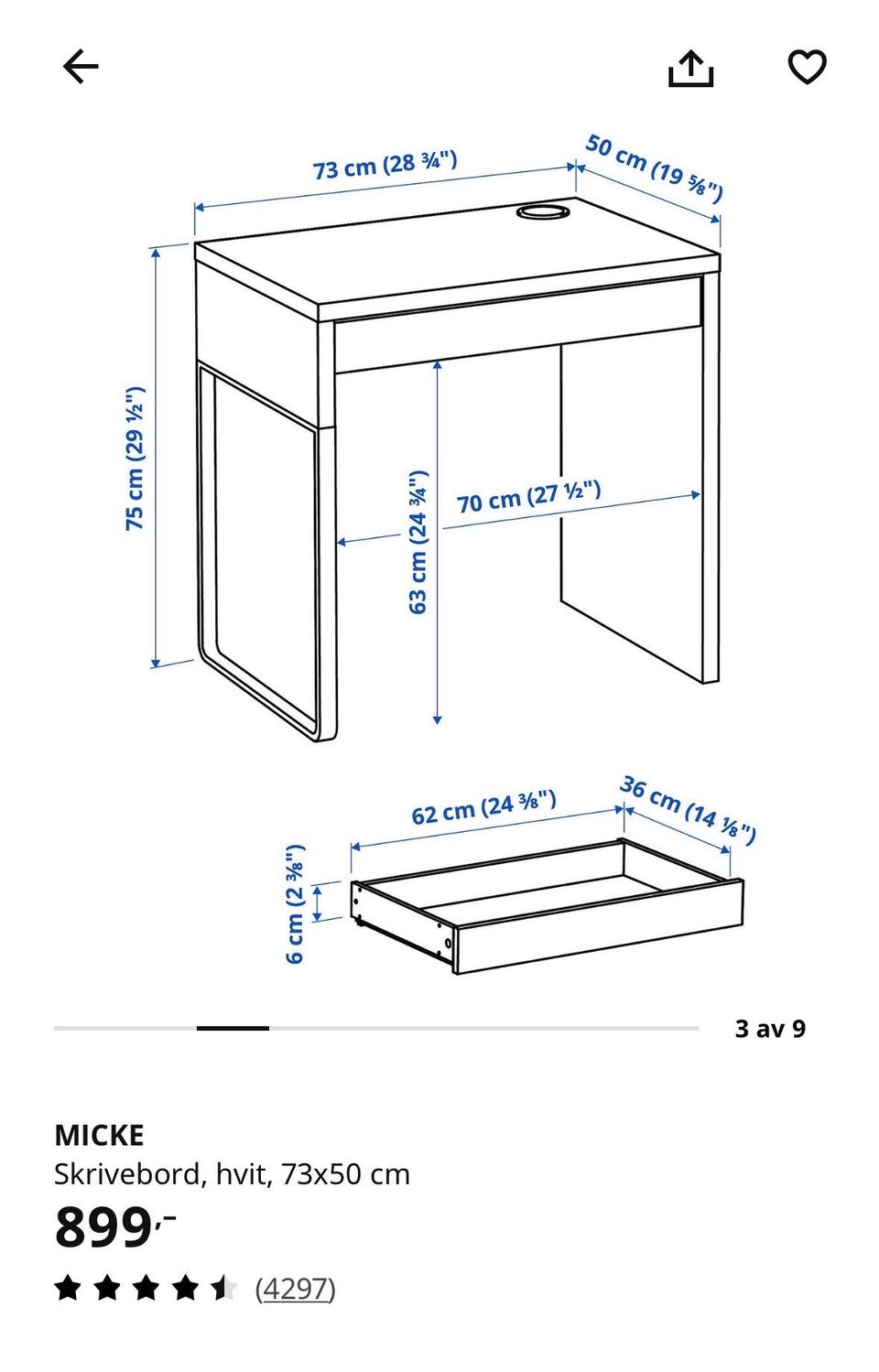 73 cm (28 ¾")
50 cm (19 ⅝")
75 cm (29 ½")
63 cm (24 ¾")
70 cm (27 ½")
62 cm (24 ⅜")
36 cm (14 ⅛")
6 cm (2 ⅜")

3 av 9

MICKE
Skrivebord, hvit, 73x50 cm
899,-
(4297)